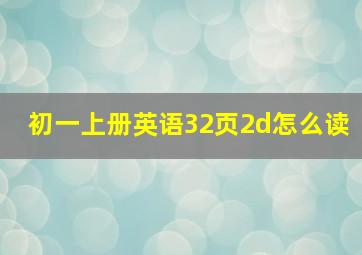 初一上册英语32页2d怎么读